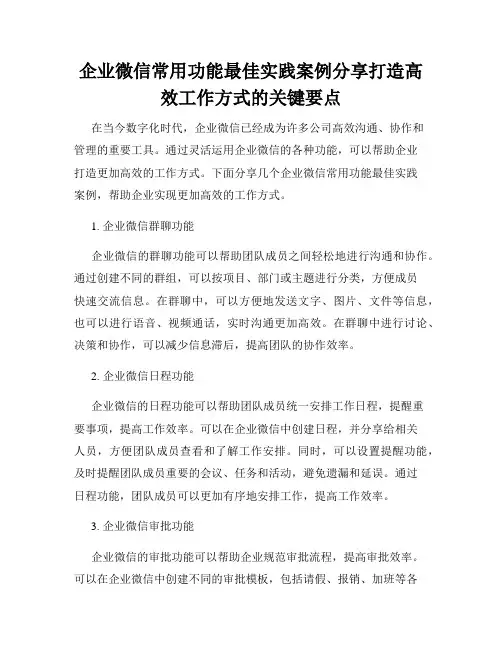 企业微信常用功能最佳实践案例分享打造高效工作方式的关键要点

在当今数字化时代，企业微信已经成为许多公司高效沟通、协作和管理的重要工具。通过灵活运用企业微信的各种功能，可以帮助企业打造更加高效的工作方式。下面分享几个企业微信常用功能最佳实践案例，帮助企业实现更加高效的工作方式。

1. 企业微信群聊功能

企业微信的群聊功能可以帮助团队成员之间轻松地进行沟通和协作。通过创建不同的群组，可以按项目、部门或主题进行分类，方便成员快速交流信息。在群聊中，可以方便地发送文字、图片、文件等信息，也可以进行语音、视频通话，实时沟通更加高效。在群聊中进行讨论、决策和协作，可以减少信息滞后，提高团队的协作效率。

2. 企业微信日程功能

企业微信的日程功能可以帮助团队成员统一安排工作日程，提醒重要事项，提高工作效率。可以在企业微信中创建日程，并分享给相关人员，方便团队成员查看和了解工作安排。同时，可以设置提醒功能，及时提醒团队成员重要的会议、任务和活动，避免遗漏和延误。通过日程功能，团队成员可以更加有序地安排工作，提高工作效率。

3. 企业微信审批功能

企业微信的审批功能可以帮助企业规范审批流程，提高审批效率。可以在企业微信中创建不同的审批模板，包括请假、报销、加班等各